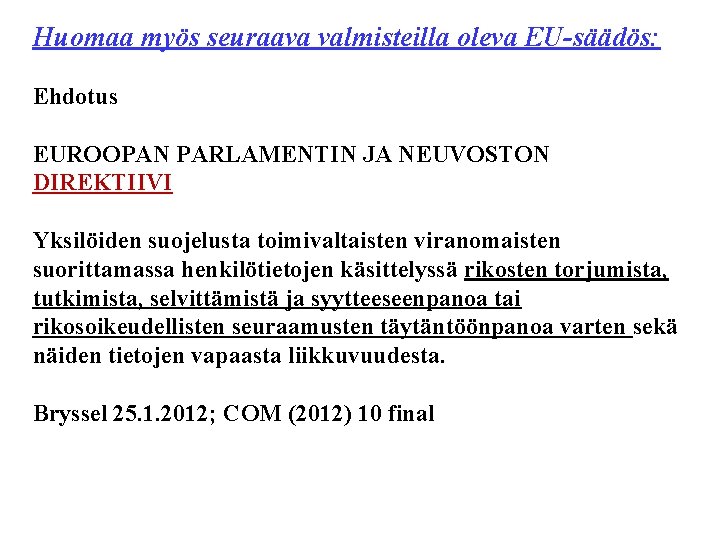 Huomaa myös seuraava valmisteilla oleva EU-säädös:

Ehdotus

EUROOPAN PARLAMENTIN JA NEUVOSTON
DIREKTIIVI

Yksilöiden suojelusta toimivaltaisten viranomaisten suorittamassa henkilötietojen käsittelyssä rikosten torjumista, tutkimista, selvittämistä ja syytteeseenpanoa tai rikosoikeudellisten seuraamusten täytäntöönpanoa varten sekä näiden tietojen vapaasta liikkuvuudesta.

Bryssel 25.1.2012; COM (2012) 10 final